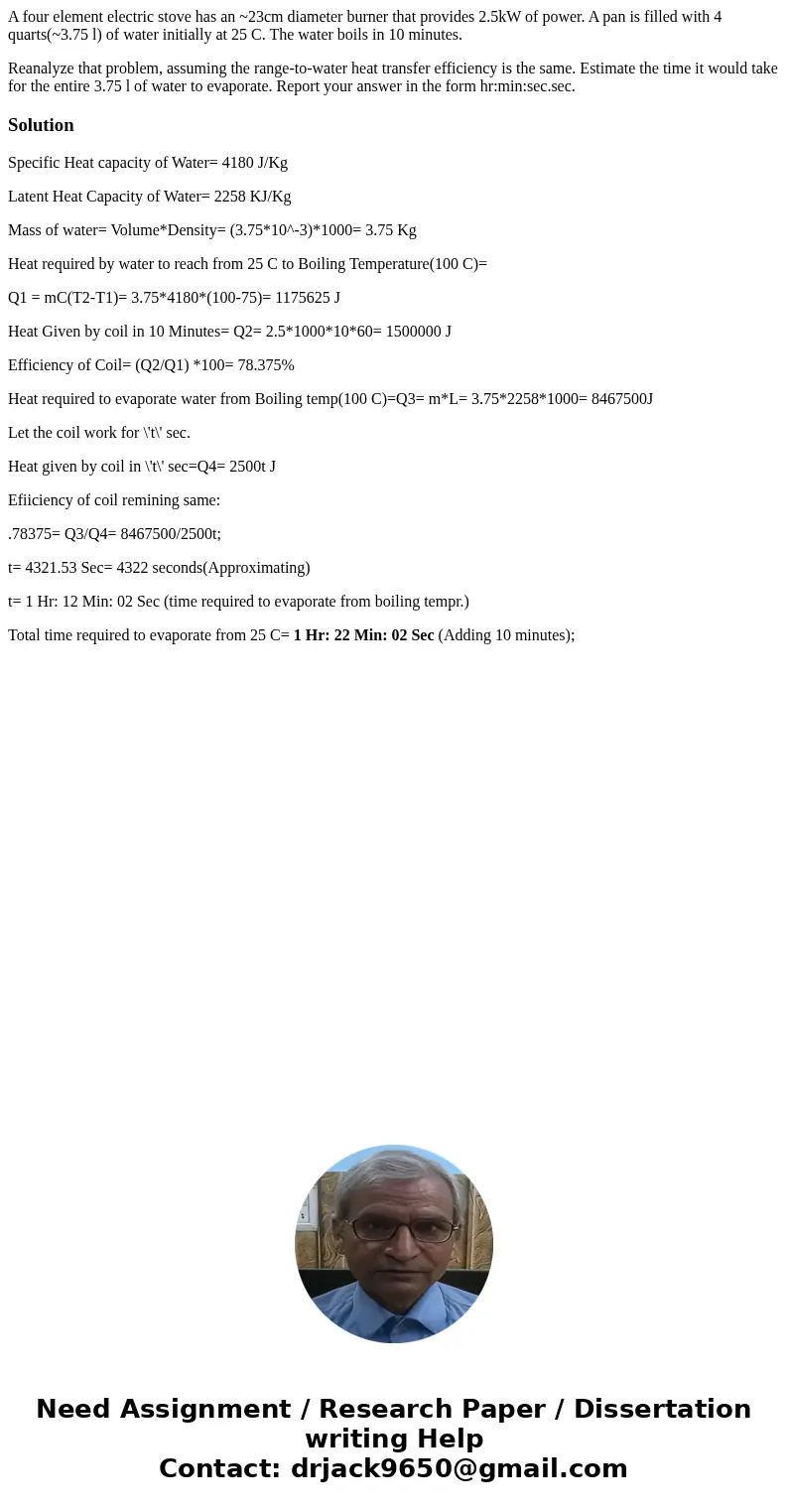 A four element electric stove has an ~23cm diameter burner that provides 2.5kW of power. A pan is filled with 4 quarts(~3.75 l) of water initially at 25 C. The water boils in 10 minutes.

Reanalyze that problem, assuming the range-to-water heat transfer efficiency is the same. Estimate the time it would take for the entire 3.75 l of water to evaporate. Report your answer in the form hr:min:sec.sec.

Solution

Specific Heat capacity of Water= 4180 J/Kg

Latent Heat Capacity of Water= 2258 KJ/Kg

Mass of water= Volume*Density= (3.75*10^-3)*1000= 3.75 Kg

Heat required by water to reach from 25 C to Boiling Temperature(100 C)=

Q1 = mC(T2-T1)= 3.75*4180*(100-75)= 1175625 J

Heat Given by coil in 10 Minutes= Q2= 2.5*1000*10*60= 1500000 J

Efficiency of Coil= (Q2/Q1) *100= 78.375%

Heat required to evaporate water from Boiling temp(100 C)=Q3= m*L= 3.75*2258*1000= 8467500J

Let the coil work for \'t\' sec.

Heat given by coil in \'t\' sec=Q4= 2500t J

Efiiciency of coil remining same:

.78375= Q3/Q4= 8467500/2500t;

t= 4321.53 Sec= 4322 seconds(Approximating)

t= 1 Hr: 12 Min: 02 Sec (time required to evaporate from boiling tempr.)

Total time required to evaporate from 25 C= 1 Hr: 22 Min: 02 Sec (Adding 10 minutes);

Need Assignment / Research Paper / Dissertation writing Help
Contact: drjack9650@gmail.com